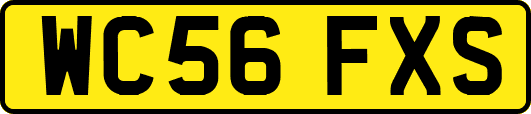 WC56 FXS